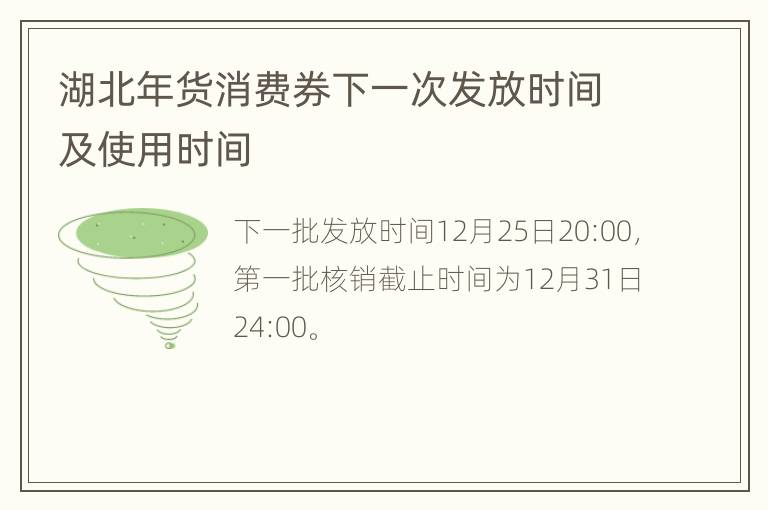 湖北年货消费券下一次发放时间及使用时间

下一批发放时间12月25日20:00，第一批核销截止时间为12月31日24:00。